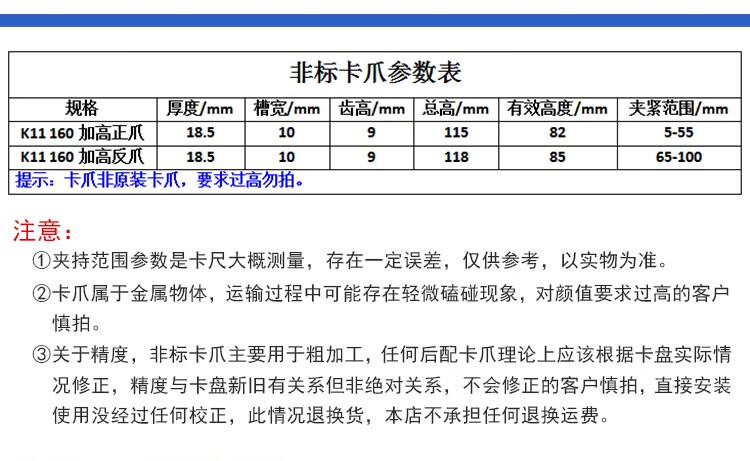 非标卡爪参数表

| 规格 | 厚度/mm | 槽宽/mm | 齿高/mm | 总高/mm | 有效高度/mm | 夹紧范围/mm |
|---|---|---|---|---|---|---|
| K11 160 加高正爪 | 18.5 | 10 | 9 | 115 | 82 | 5-55 |
| K11 160 加高反爪 | 18.5 | 10 | 9 | 118 | 85 | 65-100 |

提示：卡爪非原装卡爪，要求过高勿拍。

注意：

①夹持范围参数是卡尺大概测量，存在一定误差，仅供参考，以实物为准。

②卡爪属于金属物体，运输过程中可能存在轻微磕碰现象，对颜值要求过高的客户慎拍。

③关于精度，非标卡爪主要用于粗加工，任何后配卡爪理论上应该根据卡盘实际情况修正，精度与卡盘新旧有关系但非绝对关系，不会修正的客户慎拍，直接安装使用没经过任何校正，此情况退换货，本店不承担任何退换运费。